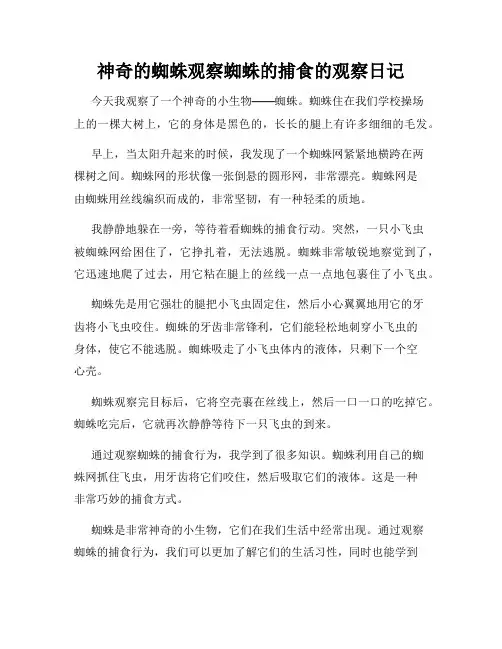 神奇的蜘蛛观察蜘蛛的捕食的观察日记

今天我观察了一个神奇的小生物——蜘蛛。蜘蛛住在我们学校操场上的一棵大树上，它的身体是黑色的，长长的腿上有许多细细的毛发。

早上，当太阳升起来的时候，我发现了一个蜘蛛网紧紧地横跨在两棵树之间。蜘蛛网的形状像一张倒悬的圆形网，非常漂亮。蜘蛛网是由蜘蛛用丝线编织而成的，非常坚韧，有一种轻柔的质地。

我静静地躲在一旁，等待着看蜘蛛的捕食行动。突然，一只小飞虫被蜘蛛网给困住了，它挣扎着，无法逃脱。蜘蛛非常敏锐地察觉到了，它迅速地爬了过去，用它粘在腿上的丝线一点一点地包裹住了小飞虫。

蜘蛛先是用它强壮的腿把小飞虫固定住，然后小心翼翼地用它的牙齿将小飞虫咬住。蜘蛛的牙齿非常锋利，它们能轻松地刺穿小飞虫的身体，使它不能逃脱。蜘蛛吸走了小飞虫体内的液体，只剩下一个空心壳。

蜘蛛观察完目标后，它将空壳裹在丝线上，然后一口一口的吃掉它。蜘蛛吃完后，它就再次静静等待下一只飞虫的到来。

通过观察蜘蛛的捕食行为，我学到了很多知识。蜘蛛利用自己的蜘蛛网抓住飞虫，用牙齿将它们咬住，然后吸取它们的液体。这是一种非常巧妙的捕食方式。

蜘蛛是非常神奇的小生物，它们在我们生活中经常出现。通过观察蜘蛛的捕食行为，我们可以更加了解它们的生活习性，同时也能学到